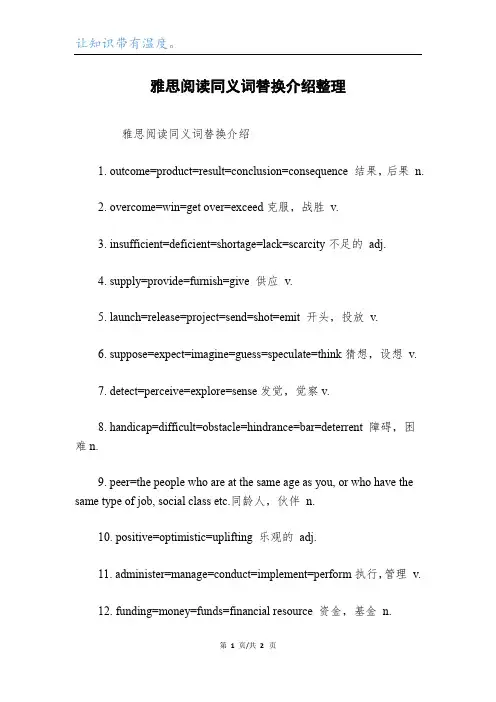 让知识带有温度。

雅思阅读同义词替换介绍整理

雅思阅读同义词替换介绍

1. outcome=product=result=conclusion=consequence 结果，后果 n.

2. overcome=win=get over=exceed 克服，战胜 v.

3. insufficient=deficient=shortage=lack=scarcity 不足的 adj.

4. supply=provide=furnish=give 供应 v.

5. launch=release=project=send=shot=emit 开头，投放 v.

6. suppose=expect=imagine=guess=speculate=think 猜想，设想 v.

7. detect=perceive=explore=sense 发觉，觉察 v.

8. handicap=difficult=obstacle=hindrance=bar=deterrent 障碍，困难 n.

9. peer=the people who are at the same age as you, or who have the same type of job, social class etc.同龄人，伙伴 n.

10. positive=optimistic=uplifting 乐观的 adj.

11. administer=manage=conduct=implement=perform 执行，管理 v.

12. funding=money=funds=financial resource 资金，基金 n.

第 1 页/共 2 页